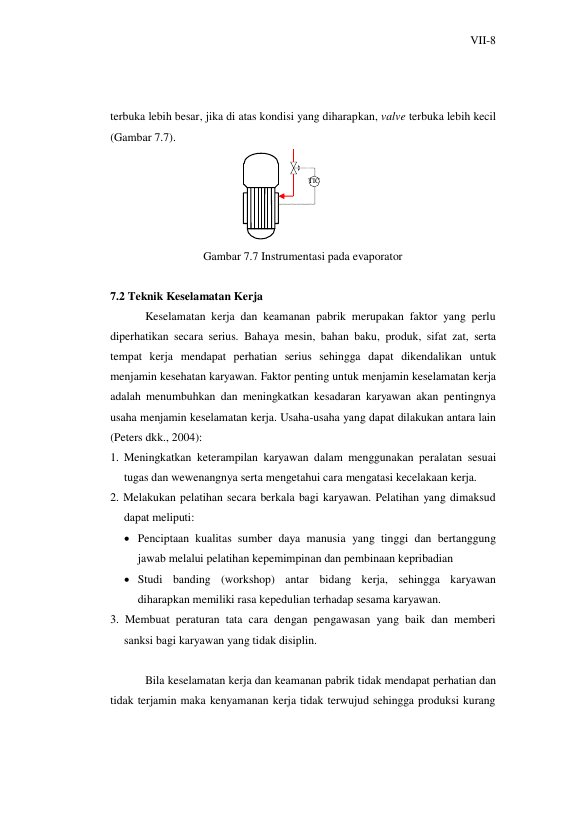 VII-8

terbuka lebih besar, jika di atas kondisi yang diharapkan, valve terbuka lebih kecil (Gambar 7.7).

TIC

Gambar 7.7 Instrumentasi pada evaporator

7.2 Teknik Keselamatan Kerja

Keselamatan kerja dan keamanan pabrik merupakan faktor yang perlu diperhatikan secara serius. Bahaya mesin, bahan baku, produk, sifat zat, serta tempat kerja mendapat perhatian serius sehingga dapat dikendalikan untuk menjamin kesehatan karyawan. Faktor penting untuk menjamin keselamatan kerja adalah menumbuhkan dan meningkatkan kesadaran karyawan akan pentingnya usaha menjamin keselamatan kerja. Usaha-usaha yang dapat dilakukan antara lain (Peters dkk., 2004):

1. Meningkatkan keterampilan karyawan dalam menggunakan peralatan sesuai tugas dan wewenangnya serta mengetahui cara mengatasi kecelakaan kerja.
2. Melakukan pelatihan secara berkala bagi karyawan. Pelatihan yang dimaksud dapat meliputi:
• Penciptaan kualitas sumber daya manusia yang tinggi dan bertanggung jawab melalui pelatihan kepemimpinan dan pembinaan kepribadian
• Studi banding (workshop) antar bidang kerja, sehingga karyawan diharapkan memiliki rasa kepedulian terhadap sesama karyawan.
3. Membuat peraturan tata cara dengan pengawasan yang baik dan memberi sanksi bagi karyawan yang tidak disiplin.

Bila keselamatan kerja dan keamanan pabrik tidak mendapat perhatian dan tidak terjamin maka kenyamanan kerja tidak terwujud sehingga produksi kurang